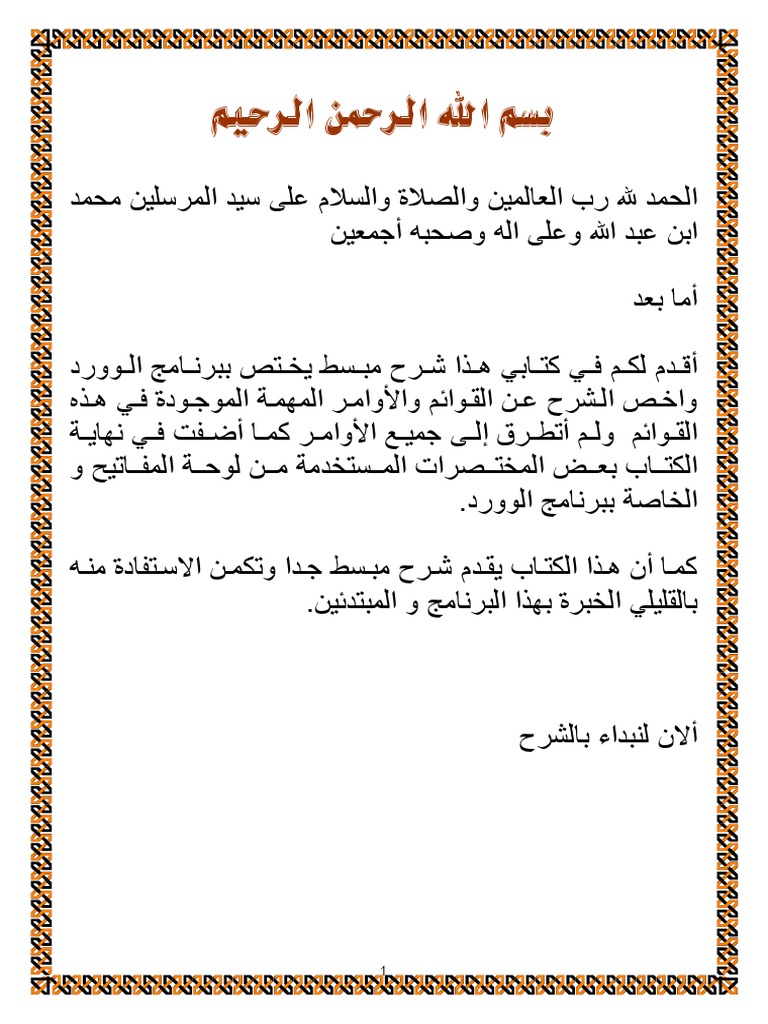 بسم الله الرحمن الرحيم

الحمد لله رب العالمين والصلاة والسلام على سيد المرسلين محمد ابن عبد الله وعلى اله وصحبه أجمعين

أما بعد

أقدم لكم في كتابي هذا شرح مبسط يختص ببرنامج الوورد واخص الشرح عن القوائم والأوامر المهمة الموجودة في هذه القوائم ولم أتطرق إلى جميع الأوامر كما أضفت في نهاية الكتاب بعض المختصرات المستخدمة من لوحة المفاتيح و الخاصة ببرنامج الوورد.

كما أن هذا الكتاب يقدم شرح مبسط جدا وتكمن الاستفادة منه بالقليلي الخبرة بهذا البرنامج و المبتدئين.

ألان لنبداء بالشرح

1